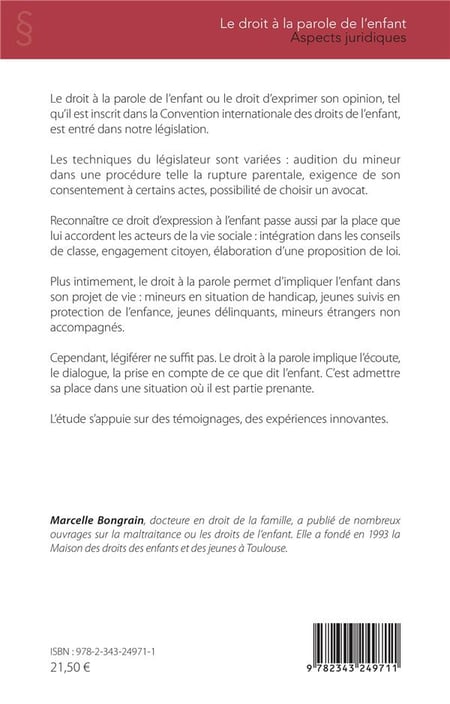 §

Le droit à la parole de l'enfant
Aspects juridiques

Le droit à la parole de l'enfant ou le droit d'exprimer son opinion, tel qu'il est inscrit dans la Convention internationale des droits de l'enfant, est entré dans notre législation.

Les techniques du législateur sont variées : audition du mineur dans une procédure telle la rupture parentale, exigence de son consentement à certains actes, possibilité de choisir un avocat.

Reconnaître ce droit d'expression à l'enfant passe aussi par la place que lui accordent les acteurs de la vie sociale : intégration dans les conseils de classe, engagement citoyen, élaboration d'une proposition de loi.

Plus intimement, le droit à la parole permet d'impliquer l'enfant dans son projet de vie : mineurs en situation de handicap, jeunes suivis en protection de l'enfance, jeunes délinquants, mineurs étrangers non accompagnés.

Cependant, légiférer ne suffit pas. Le droit à la parole implique l'écoute, le dialogue, la prise en compte de ce que dit l'enfant. C'est admettre sa place dans une situation où il est partie prenante.

L'étude s'appuie sur des témoignages, des expériences innovantes.

Marcelle Bongrain, docteure en droit de la famille, a publié de nombreux ouvrages sur la maltraitance ou les droits de l'enfant. Elle a fondé en 1993 la Maison des droits des enfants et des jeunes à Toulouse.

ISBN : 978-2-343-24971-1
21,50 €

9 782343 249711